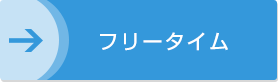 フリータイム